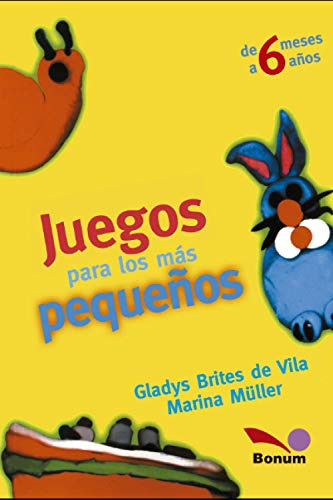 de 6 meses
a 6 años

Juegos
para los más
pequeños

Gladys Brites de Vila
Marina Müller

Bonum